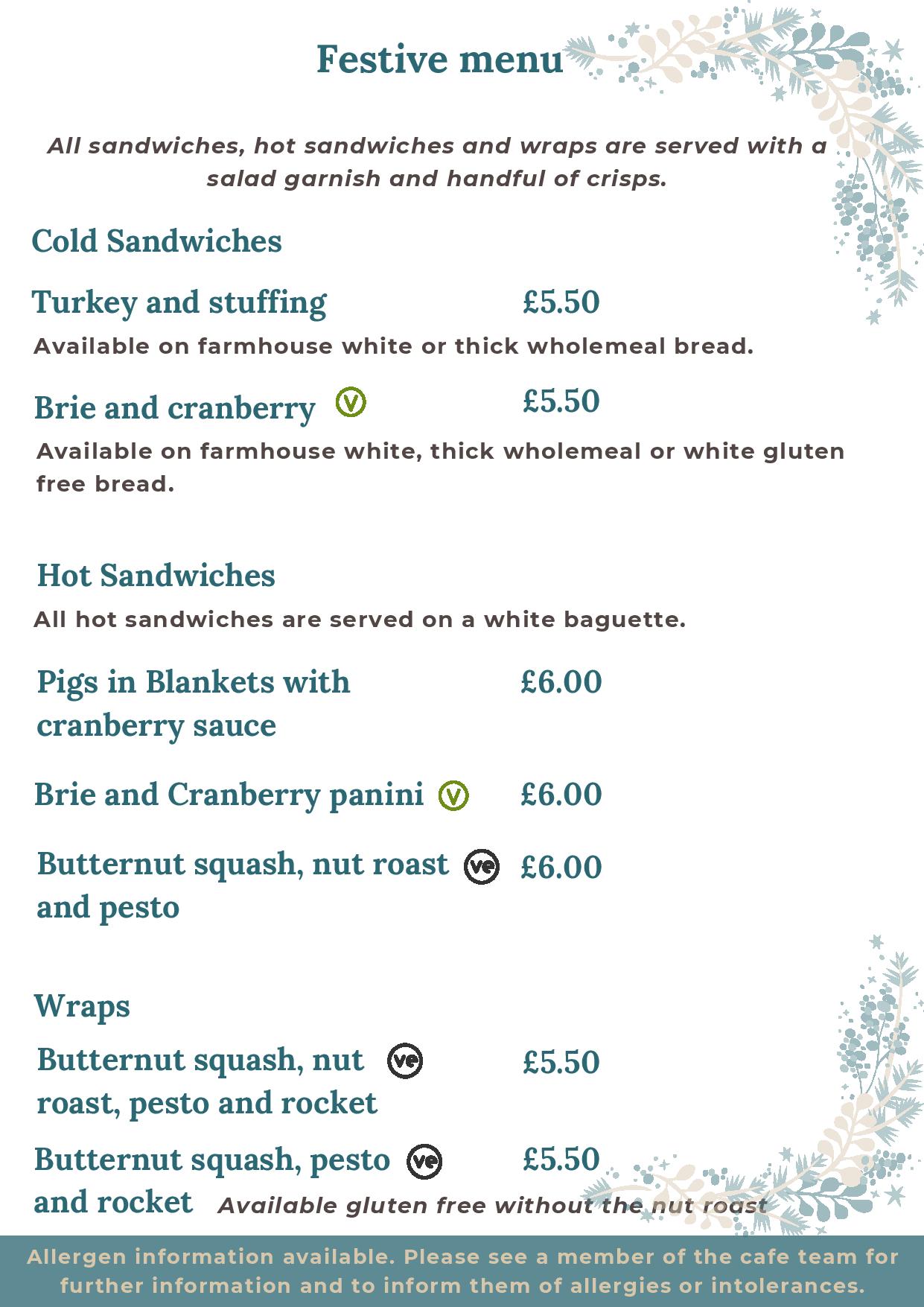 Festive menu

All sandwiches, hot sandwiches and wraps are served with a salad garnish and handful of crisps.

Cold Sandwiches

Turkey and stuffing £5.50
Available on farmhouse white or thick wholemeal bread.

Brie and cranberry V £5.50
Available on farmhouse white, thick wholemeal or white gluten free bread.

Hot Sandwiches
All hot sandwiches are served on a white baguette.

Pigs in Blankets with cranberry sauce £6.00

Brie and Cranberry panini V £6.00

Butternut squash, nut roast and pesto ve £6.00

Wraps

Butternut squash, nut roast, pesto and rocket ve £5.50

Butternut squash, pesto and rocket ve £5.50 Available gluten free without the nut roast

Allergen information available. Please see a member of the cafe team for further information and to inform them of allergies or intolerances.